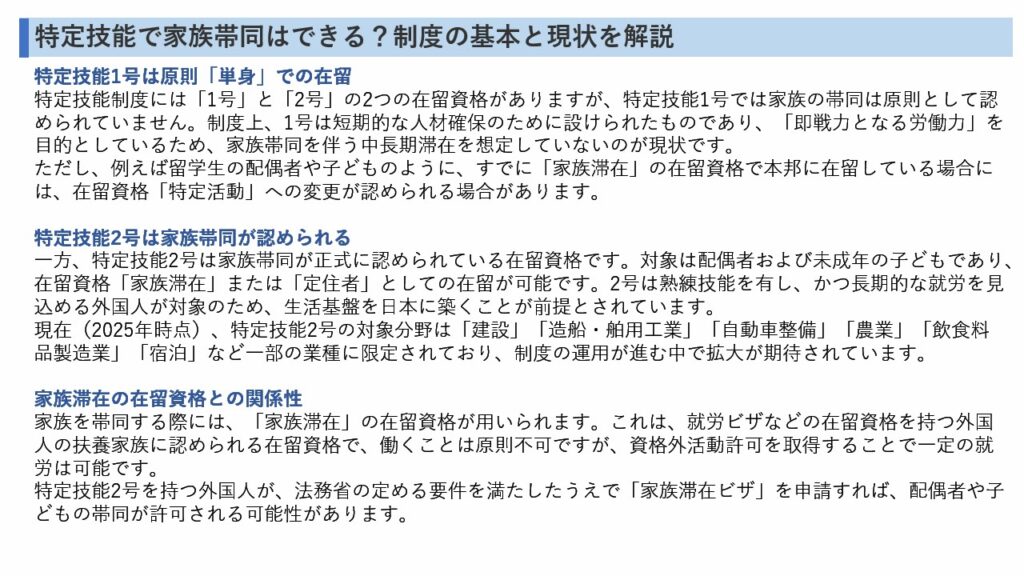 特定技能で家族帯同はできる？制度の基本と現状を解説

特定技能1号は原則「単身」での在留
特定技能制度には「1号」と「2号」の2つの在留資格がありますが、特定技能1号では家族の帯同は原則として認められていません。制度上、1号は短期的な人材確保のために設けられたものであり、「即戦力となる労働力」を目的としているため、家族帯同を伴う中長期滞在を想定していないのが現状です。
ただし、例えば留学生の配偶者や子どものように、すでに「家族滞在」の在留資格で本邦に在留している場合には、在留資格「特定活動」への変更が認められる場合があります。

特定技能2号は家族帯同が認められる
一方、特定技能2号は家族帯同が正式に認められている在留資格です。対象は配偶者および未成年の子どもであり、在留資格「家族滞在」または「定住者」としての在留が可能です。2号は熟練技能を有し、かつ長期的な就労を見込める外国人が対象のため、生活基盤を日本に築くことが前提とされています。
現在（2025年時点）、特定技能2号の対象分野は「建設」「造船・舶用工業」「自動車整備」「農業」「飲食料品製造業」「宿泊」など一部の業種に限定されており、制度の運用が進む中で拡大が期待されています。

家族滞在の在留資格との関係性
家族を帯同する際には、「家族滞在」の在留資格が用いられます。これは、就労ビザなどの在留資格を持つ外国人の扶養家族に認められる在留資格で、働くことは原則不可ですが、資格外活動許可を取得することで一定の就労は可能です。
特定技能2号を持つ外国人が、法務省の定める要件を満たしたうえで「家族滞在ビザ」を申請すれば、配偶者や子どもの帯同が許可される可能性があります。